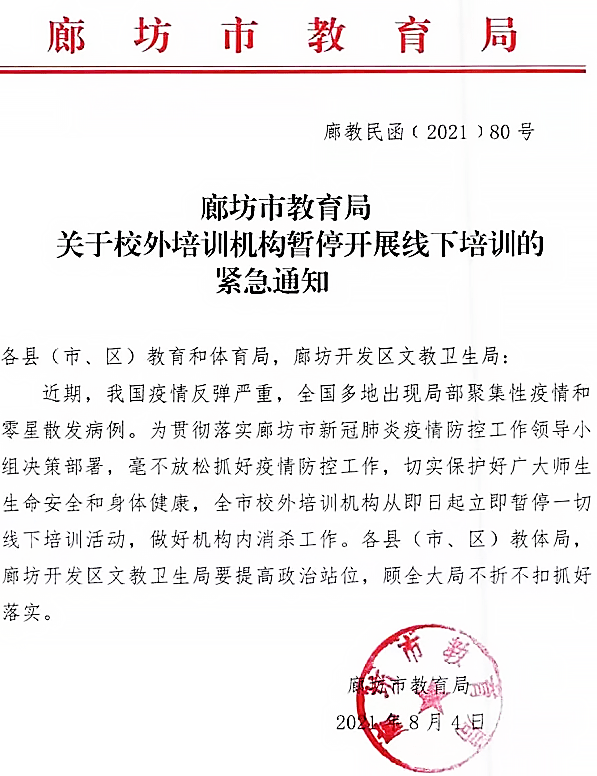 廊坊市教育局

廊教民函（2021）80号

廊坊市教育局
关于校外培训机构暂停开展线下培训的
紧急通知

各县（市、区）教育和体育局，廊坊开发区文教卫生局：

近期，我国疫情反弹严重，全国多地出现局部聚集性疫情和零星散发病例。为贯彻落实廊坊市新冠肺炎疫情防控工作领导小组决策部署，毫不放松抓好疫情防控工作，切实保护好广大师生生命安全和身体健康，全市校外培训机构从即日起立即暂停一切线下培训活动，做好机构内消杀工作。各县（市、区）教体局，廊坊开发区文教卫生局要提高政治站位，顾全大局不折不扣抓好落实。

廊坊市教育局
2021年8月4日